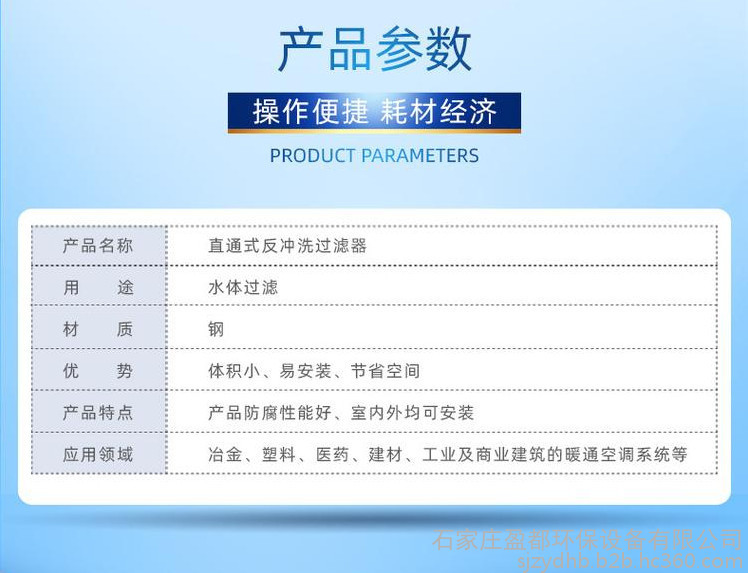 产品参数

操作便捷 耗材经济

PRODUCT PARAMETERS

| 产品名称 | 直通式反冲洗过滤器 |
|---|---|
| 用 途 | 水体过滤 |
| 材 质 | 钢 |
| 优 势 | 体积小、易安装、节省空间 |
| 产品特点 | 产品防腐性能好、室内外均可安装 |
| 应用领域 | 冶金、塑料、医药、建材、工业及商业建筑的暖通空调系统等 |

石家庄盈都环保设备有限公司
sjzydhb.b2b.hc360.com